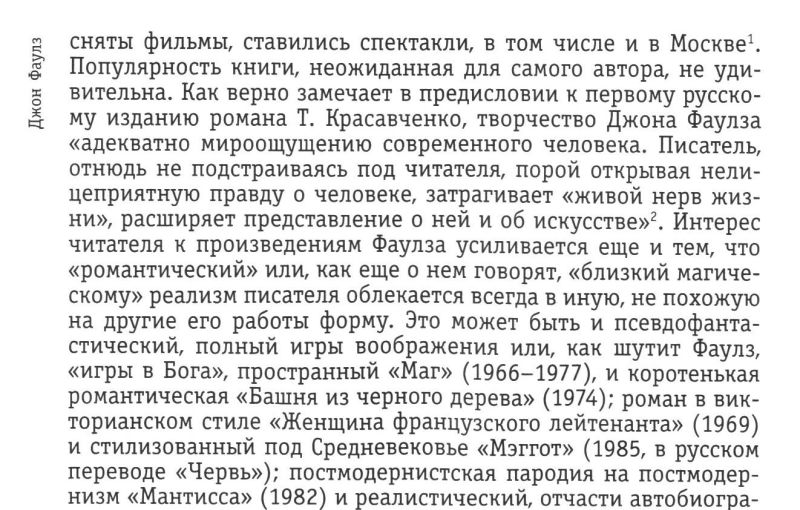 Джон Фаулз

сняты фильмы, ставились спектакли, в том числе и в Москве$^{1}$. Популярность книги, неожиданная для самого автора, не удивительна. Как верно замечает в предисловии к первому русскому изданию романа Т. Красавченко, творчество Джона Фаулза «адекватно мироощущению современного человека. Писатель, отнюдь не подстраиваясь под читателя, порой открывая нелицеприятную правду о человеке, затрагивает «живой нерв жизни», расширяет представление о ней и об искусстве»$^{2}$. Интерес читателя к произведениям Фаулза усиливается еще и тем, что «романтический» или, как еще о нем говорят, «близкий магическому» реализм писателя облекается всегда в иную, не похожую на другие его работы форму. Это может быть и псевдофантастический, полный игры воображения или, как шутит Фаулз, «игры в Бога», пространный «Маг» (1966–1977), и коротенькая романтическая «Башня из черного дерева» (1974); роман в викторианском стиле «Женщина французского лейтенанта» (1969) и стилизованный под Средневековье «Мэггот» (1985, в русском переводе «Червь»); постмодернистская пародия на постмодернизм «Мантисса» (1982) и реалистический, отчасти автобиогра-